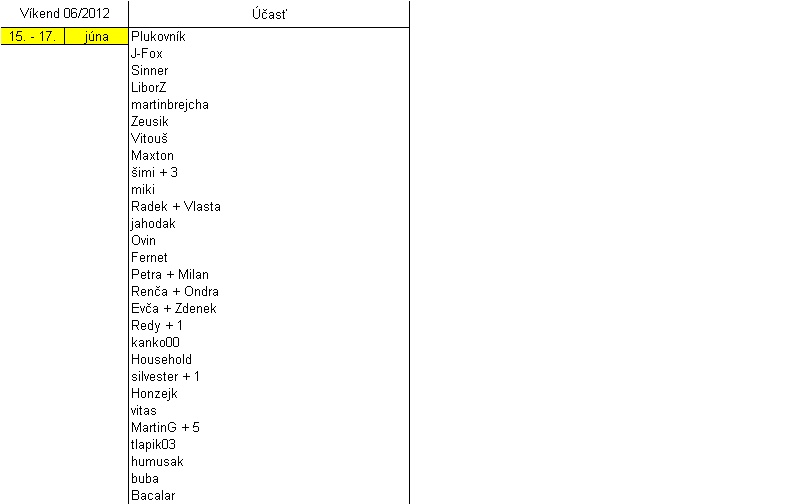 | Víkend 06/2012 | | Účasť |
|---|---|---|
| 15. - 17. | júna | Plukovník |
| | | J-Fox |
| | | Sinner |
| | | LiborZ |
| | | martinbrejcha |
| | | Zeusik |
| | | Vitouš |
| | | Maxton |
| | | šimi + 3 |
| | | miki |
| | | Radek + Vlasta |
| | | jahodak |
| | | Ovin |
| | | Fernet |
| | | Petra + Milan |
| | | Renča + Ondra |
| | | Evča + Zdenek |
| | | Redy + 1 |
| | | kanko00 |
| | | Household |
| | | silvester + 1 |
| | | Honzejk |
| | | vitas |
| | | MartinG + 5 |
| | | tlapik03 |
| | | humusak |
| | | buba |
| | | Bacalar |